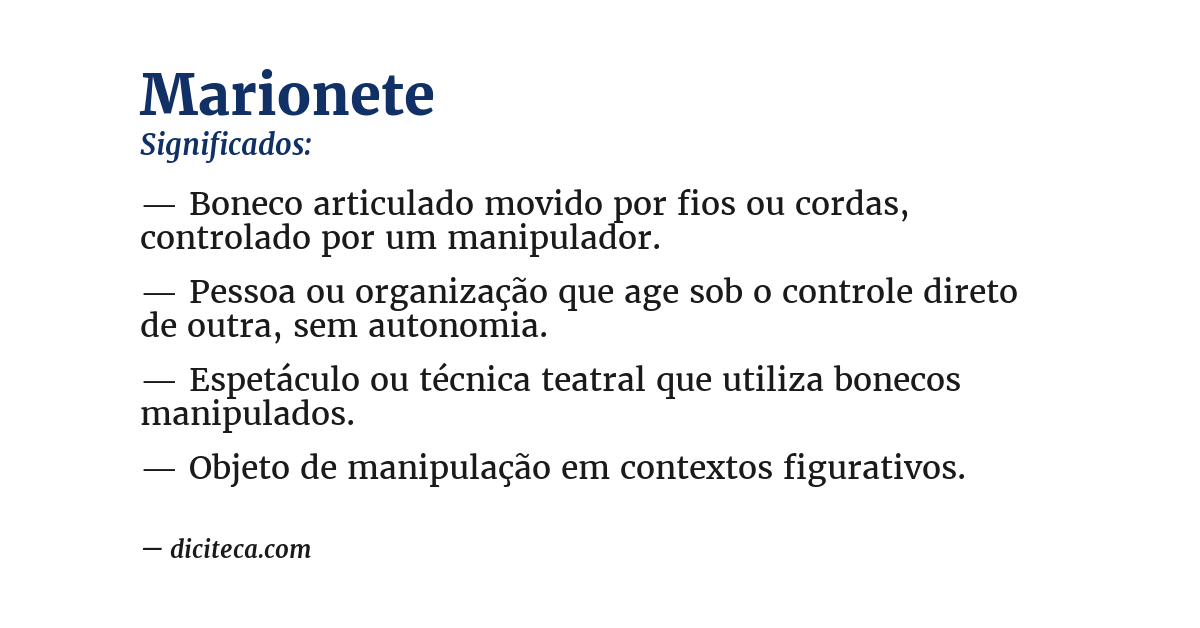 Marionete
Significados:

— Boneco articulado movido por fios ou cordas, controlado por um manipulador.

— Pessoa ou organização que age sob o controle direto de outra, sem autonomia.

— Espetáculo ou técnica teatral que utiliza bonecos manipulados.

— Objeto de manipulação em contextos figurativos.

— diciteca.com